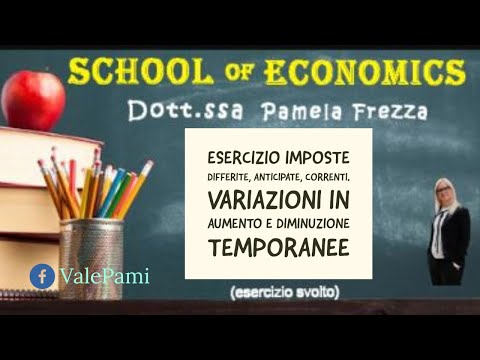 SCHOOL OF ECONOMICS

Dott.ssa Pamela Frezza

ESERCIZIO IMPOSTE DIFFERITE, ANTICIPATE, CORRENTI. VARIAZIONI IN AUMENTO E DIMINUZIONE TEMPORANEE

ValePami

(esercizio svolto)